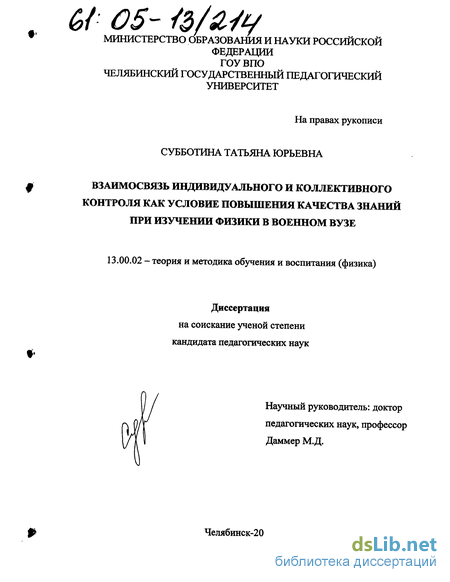 61: 05-13/214

МИНИСТЕРСТВО ОБРАЗОВАНИЯ И НАУКИ РОССИЙСКОЙ ФЕДЕРАЦИИ
ГОУ ВПО
ЧЕЛЯБИНСКИЙ ГОСУДАРСТВЕННЫЙ ПЕДАГОГИЧЕСКИЙ УНИВЕРСИТЕТ

На правах рукописи

СУББОТИНА ТАТЬЯНА ЮРЬЕВНА

ВЗАИМОСВЯЗЬ ИНДИВИДУАЛЬНОГО И КОЛЛЕКТИВНОГО КОНТРОЛЯ КАК УСЛОВИЕ ПОВЫШЕНИЯ КАЧЕСТВА ЗНАНИЙ ПРИ ИЗУЧЕНИИ ФИЗИКИ В ВОЕННОМ ВУЗЕ

13.00.02 – теория и методика обучения и воспитания (физика)

Диссертация
на соискание ученой степени
кандидата педагогических наук

Научный руководитель: доктор педагогических наук, профессор Даммер М.Д.

Челябинск-20

dsLib.net
библиотека диссертаций